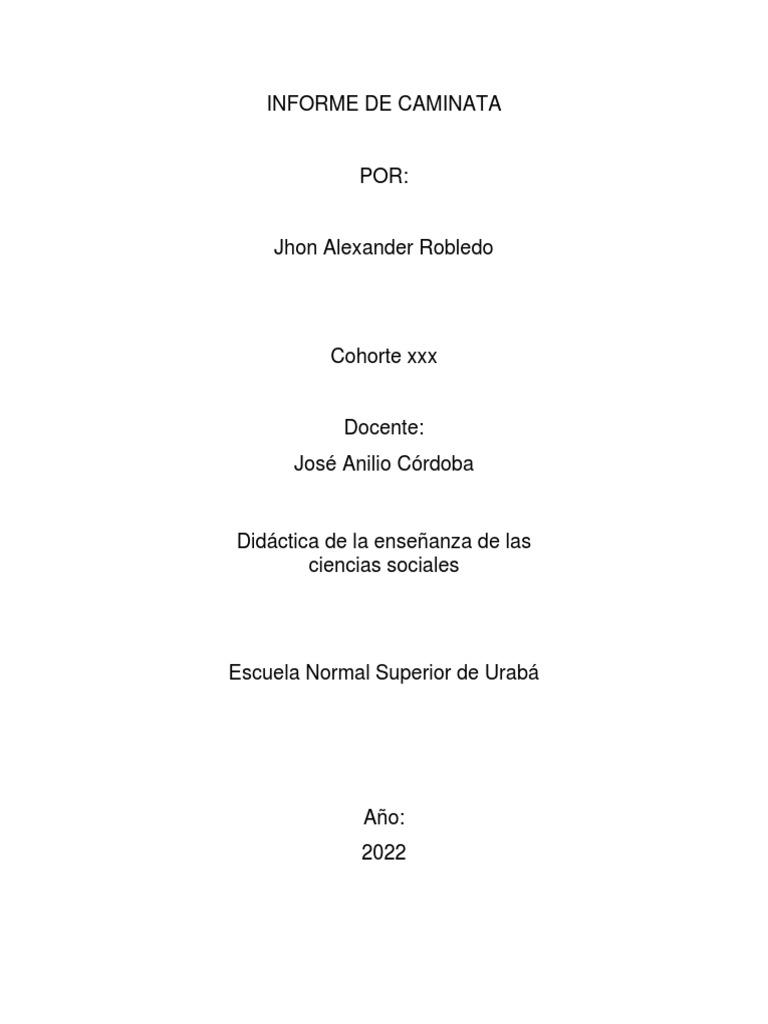 INFORME DE CAMINATA

POR:

Jhon Alexander Robledo

Cohorte xxx

Docente:

José Anilio Córdoba

Didáctica de la enseñanza de las ciencias sociales

Escuela Normal Superior de Urabá

Año:

2022